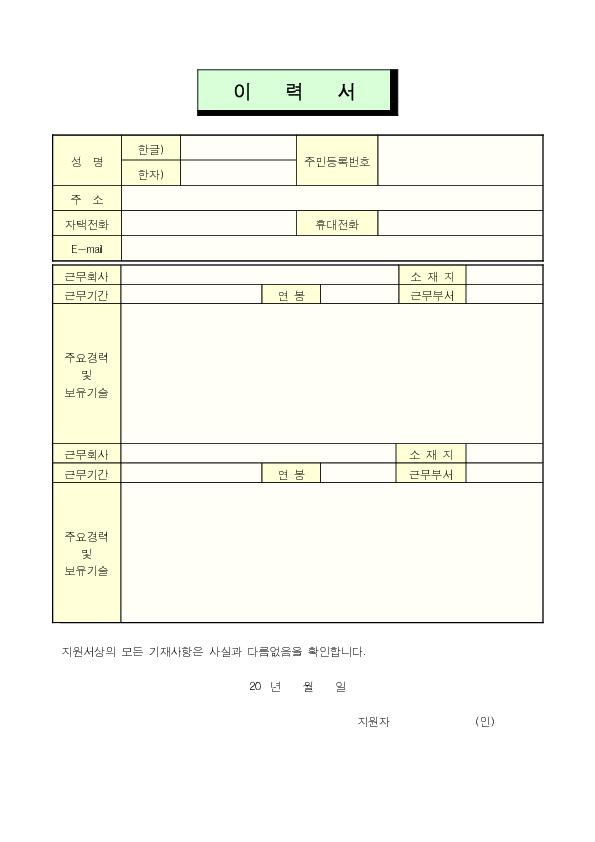 이 력 서

| 성 명 | 한글) | | 주민등록번호 | |
|---|---|---|---|---|
| | 한자) | | | |
| 주 소 | | | | |
| 자택전화 | | | 휴대전화 | |
| E-mail | | | | |

| 근무회사 | | | | 소 재 지 | |
|---|---|---|---|---|---|
| 근무기간 | | 연 봉 | | 근무부서 | |
| 주요경력 및 보유기술 | | | | | |
| 근무회사 | | | | 소 재 지 | |
| 근무기간 | | 연 봉 | | 근무부서 | |
| 주요경력 및 보유기술 | | | | | |

지원서상의 모든 기재사항은 사실과 다름없음을 확인합니다.

20 년 월 일

지원자 (인)